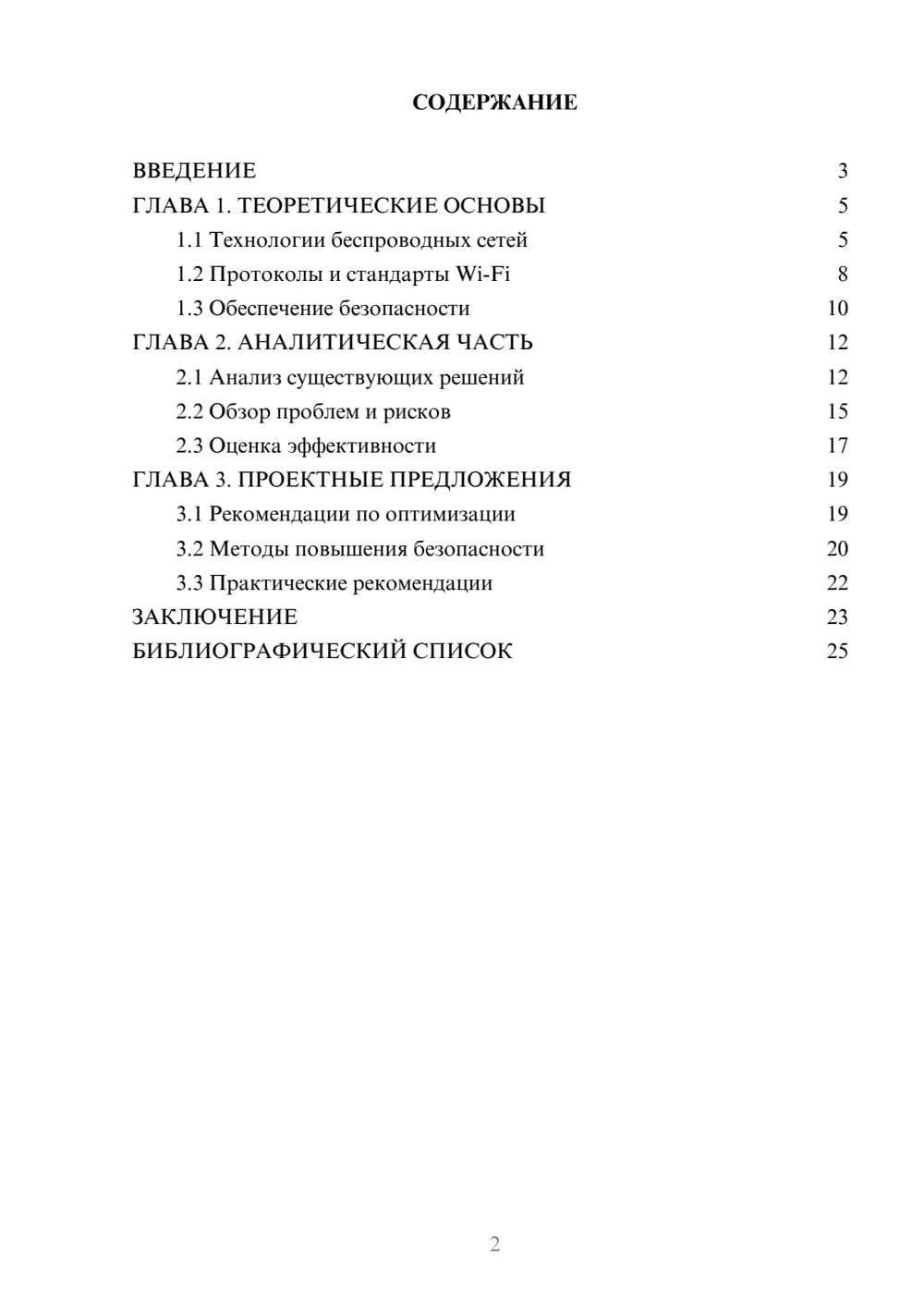 СОДЕРЖАНИЕ

ВВЕДЕНИЕ 3
ГЛАВА 1. ТЕОРЕТИЧЕСКИЕ ОСНОВЫ 5
1.1 Технологии беспроводных сетей 5
1.2 Протоколы и стандарты Wi-Fi 8
1.3 Обеспечение безопасности 10
ГЛАВА 2. АНАЛИТИЧЕСКАЯ ЧАСТЬ 12
2.1 Анализ существующих решений 12
2.2 Обзор проблем и рисков 15
2.3 Оценка эффективности 17
ГЛАВА 3. ПРОЕКТНЫЕ ПРЕДЛОЖЕНИЯ 19
3.1 Рекомендации по оптимизации 19
3.2 Методы повышения безопасности 20
3.3 Практические рекомендации 22
ЗАКЛЮЧЕНИЕ 23
БИБЛИОГРАФИЧЕСКИЙ СПИСОК 25

2